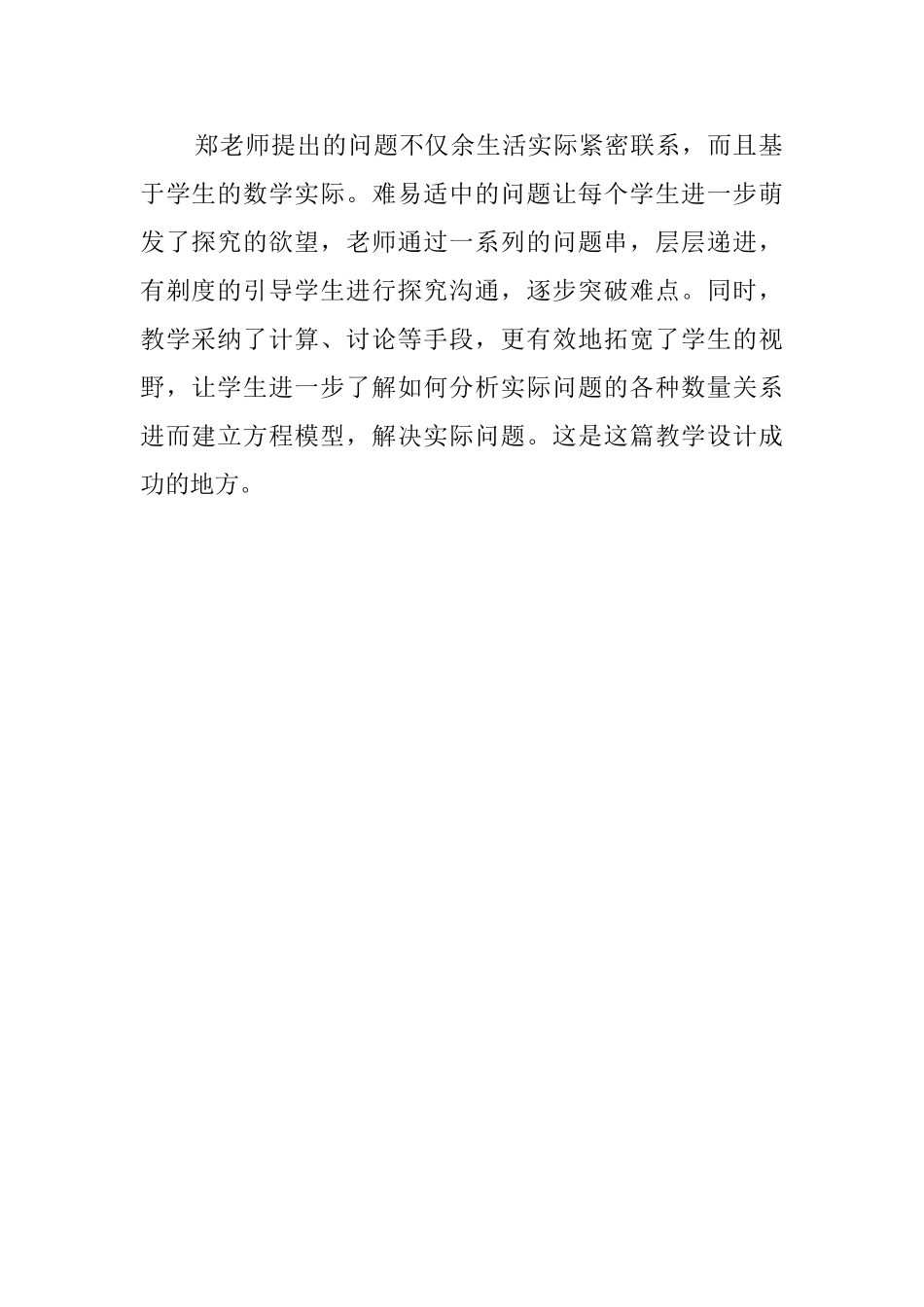 郑老师提出的问题不仅余生活实际紧密联系，而且基于学生的数学实际。难易适中的问题让每个学生进一步萌发了探究的欲望，老师通过一系列的问题串，层层递进，有剃度的引导学生进行探究沟通，逐步突破难点。同时，教学采纳了计算、讨论等手段，更有效地拓宽了学生的视野，让学生进一步了解如何分析实际问题的各种数量关系进而建立方程模型，解决实际问题。这是这篇教学设计成功的地方。